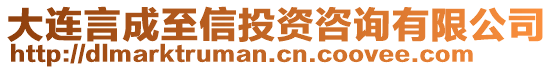 大连言成至信投资咨询有限公司
http://dlmarktruman.cn.coovee.com